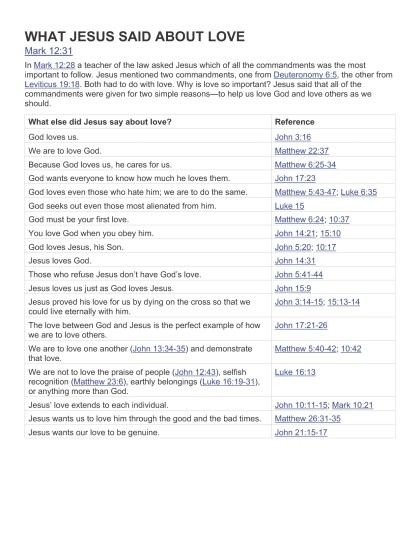 WHAT JESUS SAID ABOUT LOVE

Mark 12:31

In Mark 12:28 a teacher of the law asked Jesus which of all the commandments was the most important to follow. Jesus mentioned two commandments, one from Deuteronomy 6:5, the other from Leviticus 19:18. Both had to do with love. Why is love so important? Jesus said that all of the commandments were given for two simple reasons—to help us love God and love others as we should.

| What else did Jesus say about love? | Reference |
|---|---|
| God loves us. | John 3:16 |
| We are to love God. | Matthew 22:37 |
| Because God loves us, he cares for us. | Matthew 6:25-34 |
| God wants everyone to know how much he loves them. | John 17:23 |
| God loves even those who hate him; we are to do the same. | Matthew 5:43-47; Luke 6:35 |
| God seeks out even those most alienated from him. | Luke 15 |
| God must be your first love. | Matthew 6:24; 10:37 |
| You love God when you obey him. | John 14:21; 15:10 |
| God loves Jesus, his Son. | John 5:20; 10:17 |
| Jesus loves God. | John 14:31 |
| Those who refuse Jesus don't have God's love. | John 5:41-44 |
| Jesus loves us just as God loves Jesus. | John 15:9 |
| Jesus proved his love for us by dying on the cross so that we could live eternally with him. | John 3:14-15; 15:13-14 |
| The love between God and Jesus is the perfect example of how we are to love others. | John 17:21-26 |
| We are to love one another (John 13:34-35) and demonstrate that love. | Matthew 5:40-42; 10:42 |
| We are not to love the praise of people (John 12:43), selfish recognition (Matthew 23:6), earthly belongings (Luke 16:19-31), or anything more than God. | Luke 16:13 |
| Jesus' love extends to each individual. | John 10:11-15; Mark 10:21 |
| Jesus wants us to love him through the good and the bad times. | Matthew 26:31-35 |
| Jesus wants our love to be genuine. | John 21:15-17 |